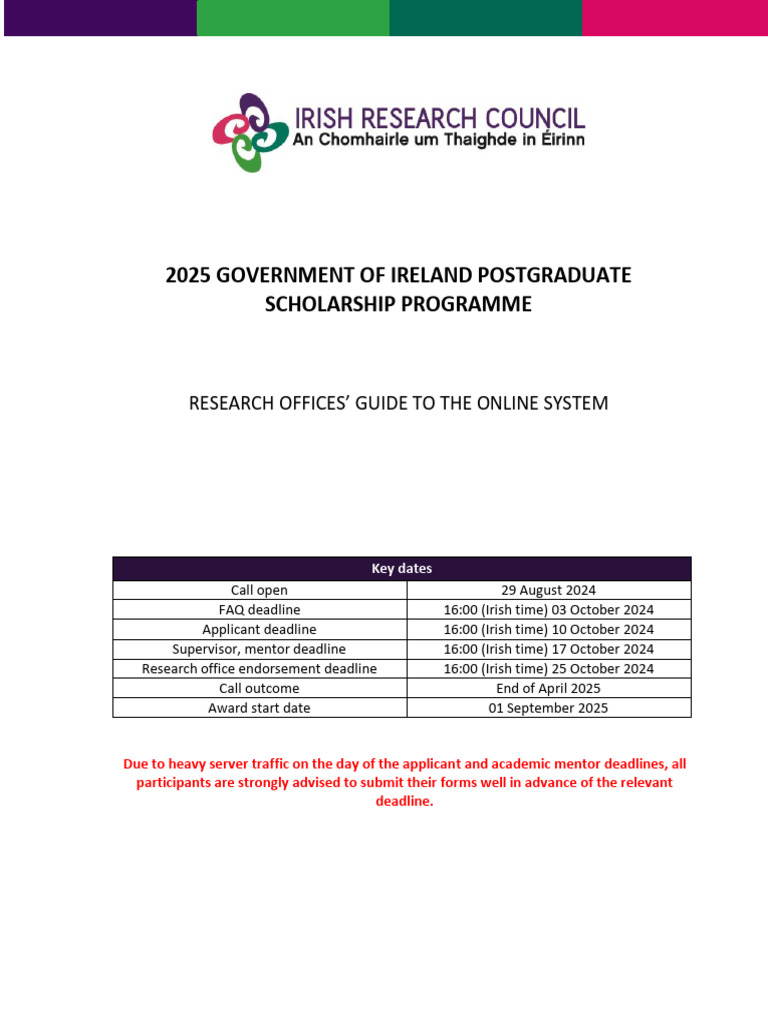 IRISH RESEARCH COUNCIL
An Chomhairle um Thaighde in Éirinn

2025 GOVERNMENT OF IRELAND POSTGRADUATE SCHOLARSHIP PROGRAMME

RESEARCH OFFICES' GUIDE TO THE ONLINE SYSTEM

| Key dates | |
|---|---|
| Call open | 29 August 2024 |
| FAQ deadline | 16:00 (Irish time) 03 October 2024 |
| Applicant deadline | 16:00 (Irish time) 10 October 2024 |
| Supervisor, mentor deadline | 16:00 (Irish time) 17 October 2024 |
| Research office endorsement deadline | 16:00 (Irish time) 25 October 2024 |
| Call outcome | End of April 2025 |
| Award start date | 01 September 2025 |

Due to heavy server traffic on the day of the applicant and academic mentor deadlines, all participants are strongly advised to submit their forms well in advance of the relevant deadline.